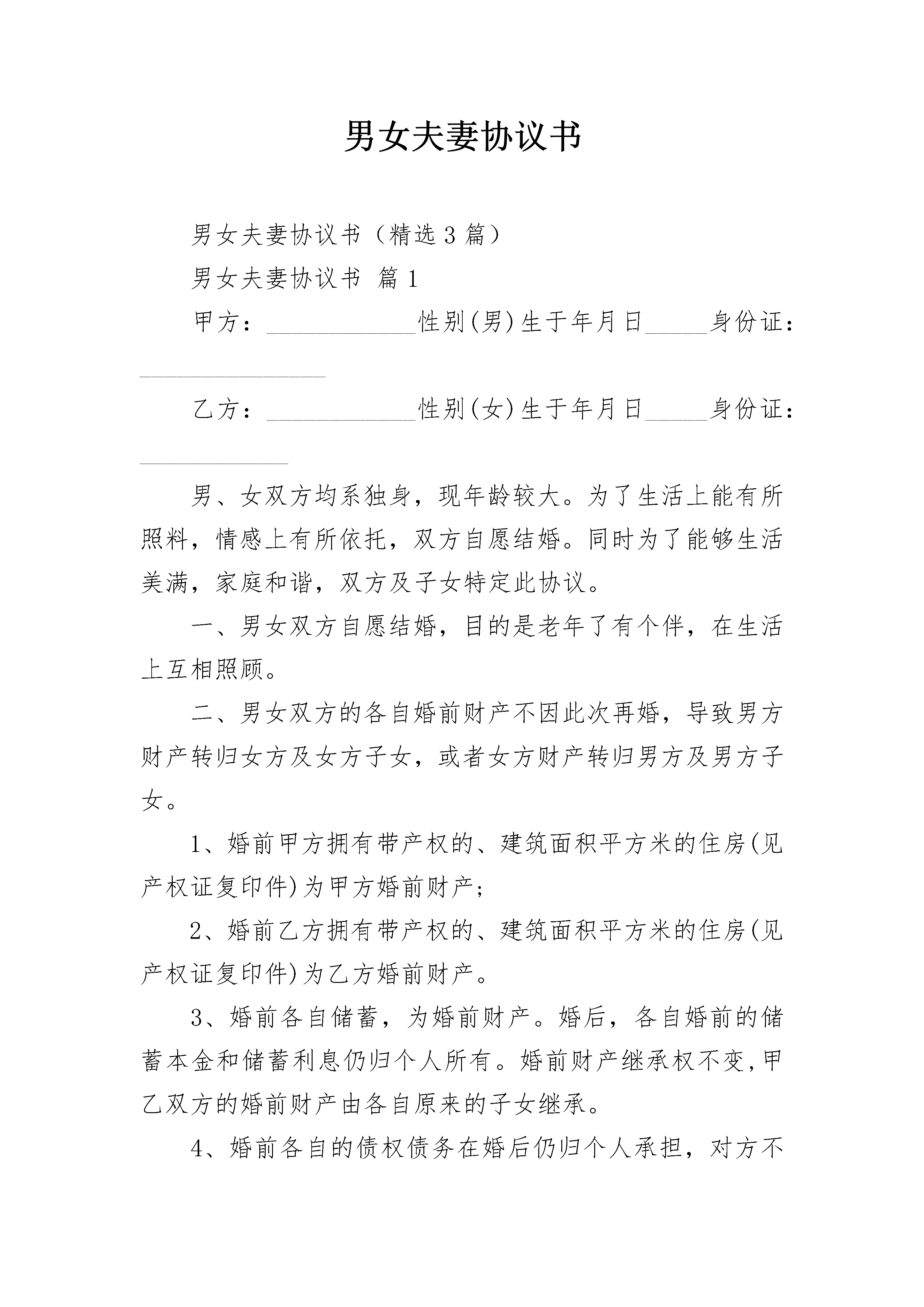 男女夫妻协议书

男女夫妻协议书（精选3篇）

男女夫妻协议书 篇1

甲方：____________性别(男)生于年月日_____身份证：_______________

乙方：____________性别(女)生于年月日_____身份证：____________

男、女双方均系独身，现年龄较大。为了生活上能有所照料，情感上有所依托，双方自愿结婚。同时为了能够生活美满，家庭和谐，双方及子女特定此协议。

一、男女双方自愿结婚，目的是老年了有个伴，在生活上互相照顾。

二、男女双方的各自婚前财产不因此次再婚，导致男方财产转归女方及女方子女，或者女方财产转归男方及男方子女。

1、婚前甲方拥有带产权的、建筑面积平方米的住房(见产权证复印件)为甲方婚前财产；

2、婚前乙方拥有带产权的、建筑面积平方米的住房(见产权证复印件)为乙方婚前财产。

3、婚前各自储蓄，为婚前财产。婚后，各自婚前的储蓄本金和储蓄利息仍归个人所有。婚前财产继承权不变,甲乙双方的婚前财产由各自原来的子女继承。

4、婚前各自的债权债务在婚后仍归个人承担，对方不